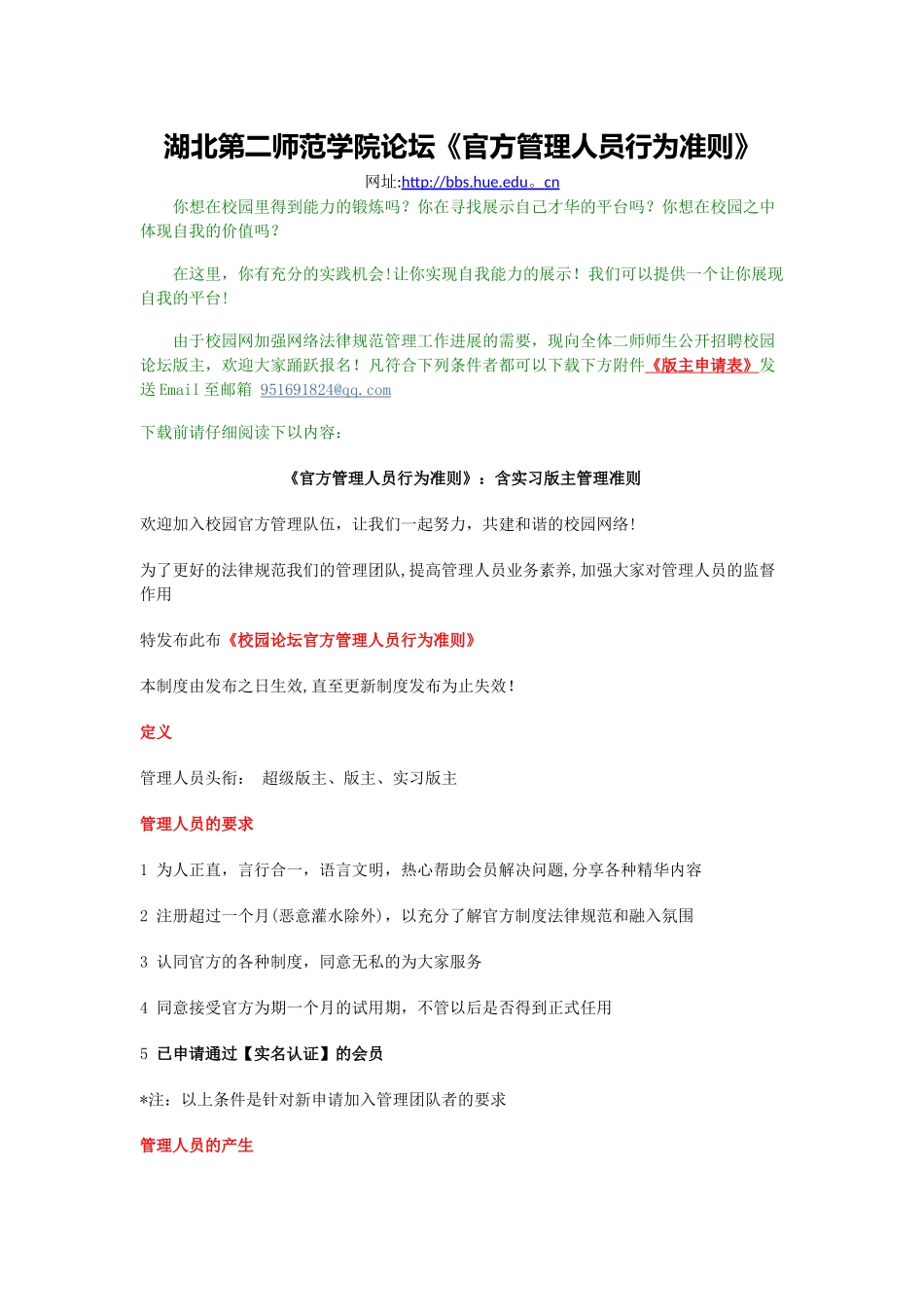 湖北第二师范学院论坛《官方管理人员行为准则》

网址:http://bbs.hue.edu。cn

你想在校园里得到能力的锻炼吗？你在寻找展示自己才华的平台吗？你想在校园之中体现自我的价值吗？

在这里，你有充分的实践机会!让你实现自我能力的展示！我们可以提供一个让你展现自我的平台!

由于校园网加强网络法律规范管理工作进展的需要，现向全体二师师生公开招聘校园论坛版主，欢迎大家踊跃报名！凡符合下列条件者都可以下载下方附件《版主申请表》发送Email至邮箱 951691824@qq.com

下载前请仔细阅读下以内容：

《官方管理人员行为准则》：含实习版主管理准则

欢迎加入校园官方管理队伍，让我们一起努力，共建和谐的校园网络!

为了更好的法律规范我们的管理团队,提高管理人员业务素养,加强大家对管理人员的监督作用

特发布此布《校园论坛官方管理人员行为准则》

本制度由发布之日生效,直至更新制度发布为止失效!

定义

管理人员头衔：　超级版主、版主、实习版主

管理人员的要求

1 为人正直，言行合一，语言文明，热心帮助会员解决问题,分享各种精华内容

2 注册超过一个月(恶意灌水除外)，以充分了解官方制度法律规范和融入氛围

3 认同官方的各种制度，同意无私的为大家服务

4 同意接受官方为期一个月的试用期，不管以后是否得到正式任用

5 已申请通过【实名认证】的会员

*注：以上条件是针对新申请加入管理团队者的要求

管理人员的产生